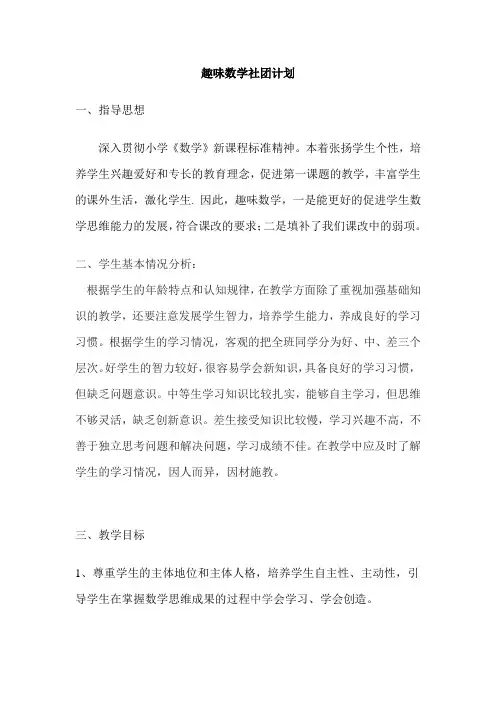 趣味数学社团计划

一、指导思想

深入贯彻小学《数学》新课程标准精神。本着张扬学生个性，培养学生兴趣爱好和专长的教育理念，促进第一课题的教学，丰富学生的课外生活，激化学生. 因此，趣味数学，一是能更好的促进学生数学思维能力的发展，符合课改的要求；二是填补了我们课改中的弱项。

二、学生基本情况分析：

根据学生的年龄特点和认知规律，在教学方面除了重视加强基础知识的教学，还要注意发展学生智力，培养学生能力，养成良好的学习习惯。根据学生的学习情况，客观的把全班同学分为好、中、差三个层次。好学生的智力较好，很容易学会新知识，具备良好的学习习惯，但缺乏问题意识。中等生学习知识比较扎实，能够自主学习，但思维不够灵活，缺乏创新意识。差生接受知识比较慢，学习兴趣不高，不善于独立思考问题和解决问题，学习成绩不佳。在教学中应及时了解学生的学习情况，因人而异，因材施教。

三、教学目标

1、尊重学生的主体地位和主体人格，培养学生自主性、主动性，引导学生在掌握数学思维成果的过程中学会学习、学会创造。